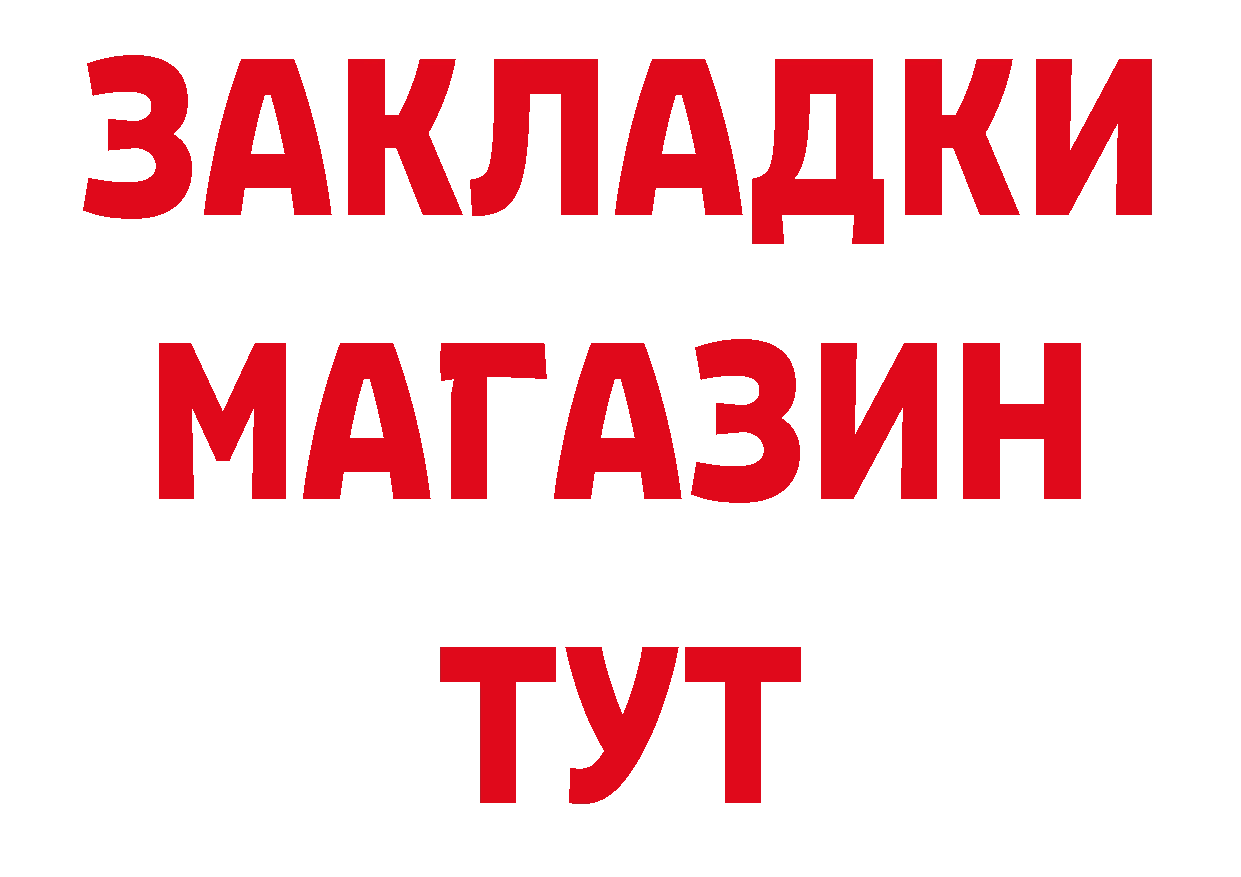 ЗАКЛАДКИ
МАГАЗИН
ТУТ